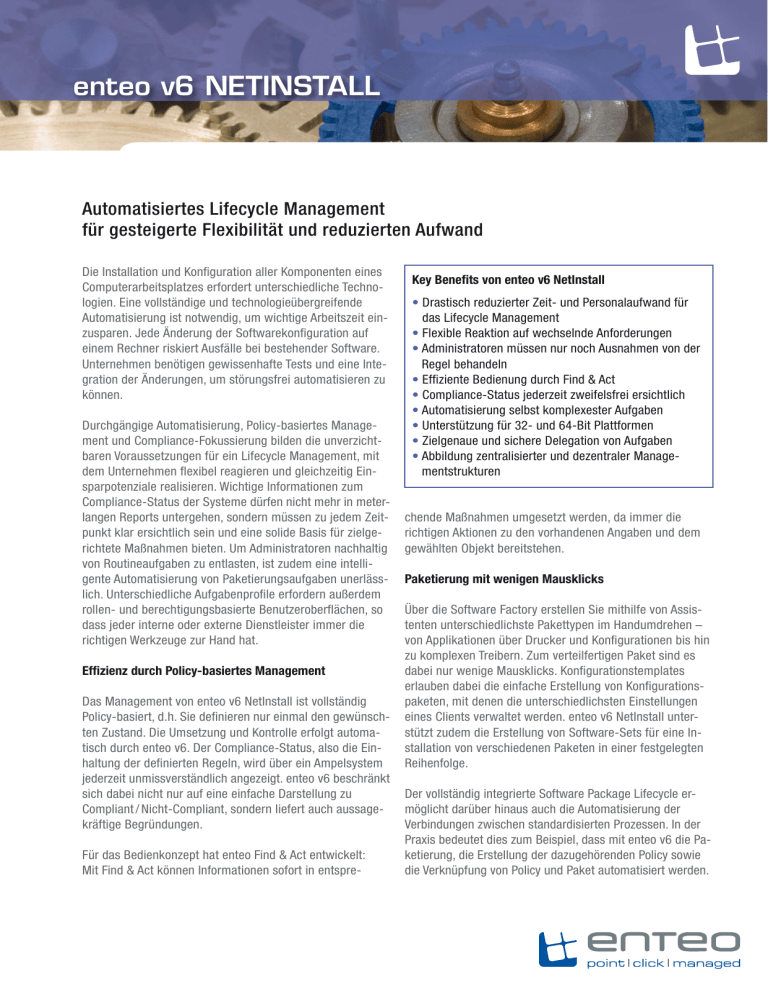 enteo v6 NETINSTALL

Automatisiertes Lifecycle Management für gesteigerte Flexibilität und reduzierten Aufwand

Die Installation und Konfiguration aller Komponenten eines Computerarbeitsplatzes erfordert unterschiedliche Technologien. Eine vollständige und technologieübergreifende Automatisierung ist notwendig, um wichtige Arbeitszeit einzusparen. Jede Änderung der Softwarekonfiguration auf einem Rechner riskiert Ausfälle bei bestehender Software. Unternehmen benötigen gewissenhafte Tests und eine Integration der Änderungen, um störungsfrei automatisieren zu können.

Durchgängige Automatisierung, Policy-basiertes Management und Compliance-Fokussierung bilden die unverzichtbaren Voraussetzungen für ein Lifecycle Management, mit dem Unternehmen flexibel reagieren und gleichzeitig Einsparpotenziale realisieren. Wichtige Informationen zum Compliance-Status der Systeme dürfen nicht mehr in meterlangen Reports untergehen, sondern müssen zu jedem Zeitpunkt klar ersichtlich sein und eine solide Basis für zielgerichtete Maßnahmen bieten. Um Administratoren nachhaltig von Routineaufgaben zu entlasten, ist zudem eine intelligente Automatisierung von Paketierungsaufgaben unerlässlich. Unterschiedliche Aufgabenprofile erfordern außerdem rollen- und berechtigungsbasierte Benutzeroberflächen, so dass jeder interne oder externe Dienstleister immer die richtigen Werkzeuge zur Hand hat.

Effizienz durch Policy-basiertes Management

Das Management von enteo v6 NetInstall ist vollständig Policy-basiert, d.h. Sie definieren nur einmal den gewünschten Zustand. Die Umsetzung und Kontrolle erfolgt automatisch durch enteo v6. Der Compliance-Status, also die Einhaltung der definierten Regeln, wird über ein Ampelsystem jederzeit unmissverständlich angezeigt. enteo v6 beschränkt sich dabei nicht nur auf eine einfache Darstellung zu Compliant / Nicht-Compliant, sondern liefert auch aussagekräftige Begründungen.

Für das Bedienkonzept hat enteo Find & Act entwickelt: Mit Find & Act können Informationen sofort in entsprechende Maßnahmen umgesetzt werden, da immer die richtigen Aktionen zu den vorhandenen Angaben und dem gewählten Objekt bereitstehen.

Key Benefits von enteo v6 NetInstall
• Drastisch reduzierter Zeit- und Personalaufwand für das Lifecycle Management
• Flexible Reaktion auf wechselnde Anforderungen
• Administratoren müssen nur noch Ausnahmen von der Regel behandeln
• Effiziente Bedienung durch Find & Act
• Compliance-Status jederzeit zweifelsfrei ersichtlich
• Automatisierung selbst komplexester Aufgaben
• Unterstützung für 32- und 64-Bit Plattformen
• Zielgenaue und sichere Delegation von Aufgaben
• Abbildung zentralisierter und dezentraler Managementstrukturen

Paketierung mit wenigen Mausklicks

Über die Software Factory erstellen Sie mithilfe von Assistenten unterschiedlichste Pakettypen im Handumdrehen – von Applikationen über Drucker und Konfigurationen bis hin zu komplexen Treibern. Zum verteilfertigen Paket sind es dabei nur wenige Mausklicks. Konfigurationstemplates erlauben dabei die einfache Erstellung von Konfigurationspaketen, mit denen die unterschiedlichsten Einstellungen eines Clients verwaltet werden. enteo v6 NetInstall unterstützt zudem die Erstellung von Software-Sets für eine Installation von verschiedenen Paketen in einer festgelegten Reihenfolge.

Der vollständig integrierte Software Package Lifecycle ermöglicht darüber hinaus auch die Automatisierung der Verbindungen zwischen standardisierten Prozessen. In der Praxis bedeutet dies zum Beispiel, dass mit enteo v6 die Paketierung, die Erstellung der dazugehörenden Policy sowie die Verknüpfung von Policy und Paket automatisiert werden.

enteo
point | click | managed